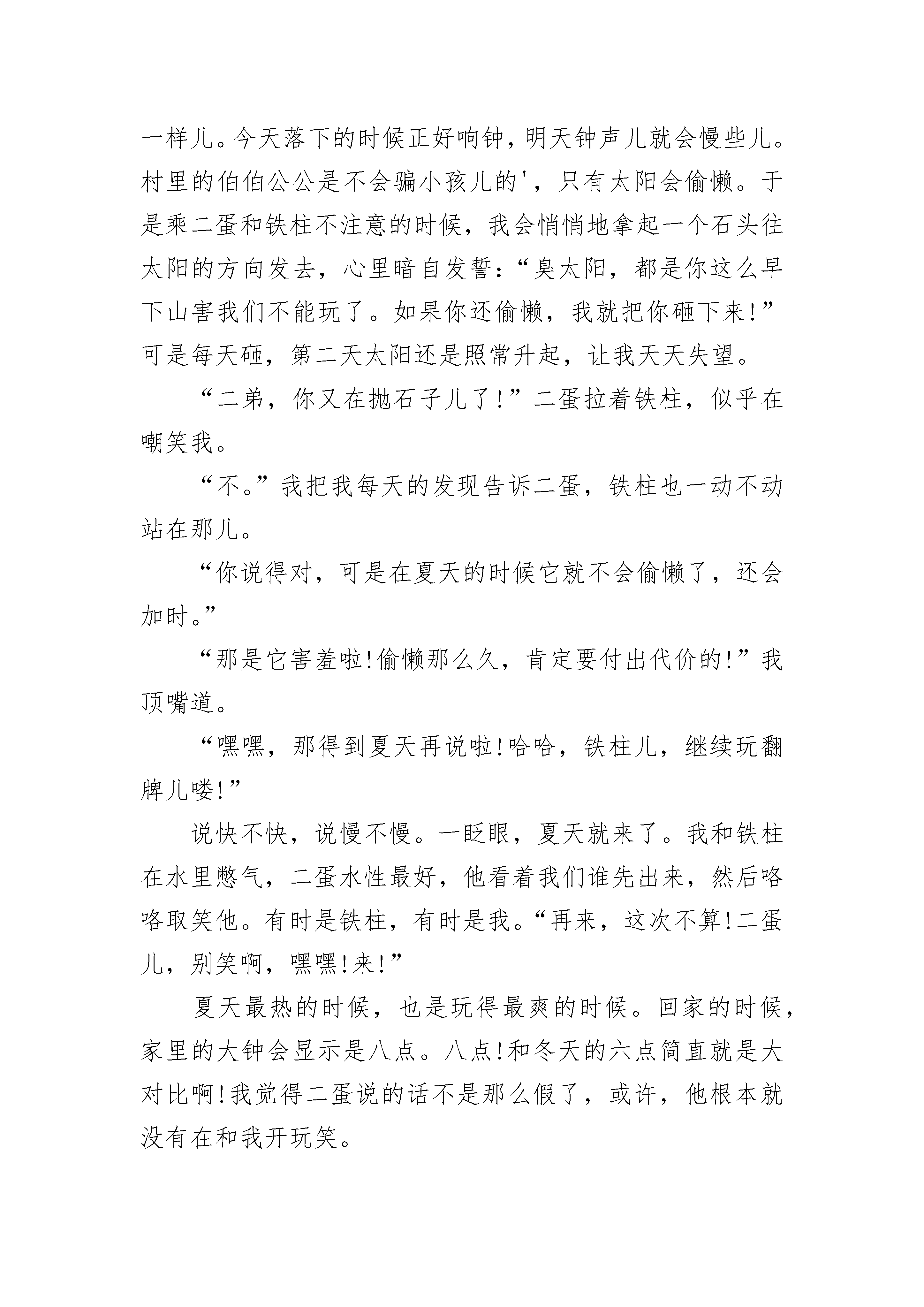 一样儿。今天落下的时候正好响钟，明天钟声儿就会慢些儿。村里的伯伯公公是不会骗小孩儿的'，只有太阳会偷懒。于是乘二蛋和铁柱不注意的时候，我会悄悄地拿起一个石头往太阳的方向发去，心里暗自发誓：“臭太阳，都是你这么早下山害我们不能玩了。如果你还偷懒，我就把你砸下来!”可是每天砸，第二天太阳还是照常升起，让我天天失望。

“二弟，你又在抛石子儿了!”二蛋拉着铁柱，似乎在嘲笑我。

“不。”我把我每天的发现告诉二蛋，铁柱也一动不动站在那儿。

“你说得对，可是在夏天的时候它就不会偷懒了，还会加时。”

“那是它害羞啦!偷懒那么久，肯定要付出代价的!”我顶嘴道。

“嘿嘿，那得到夏天再说啦!哈哈，铁柱儿，继续玩翻牌儿喽!”

说快不快，说慢不慢。一眨眼，夏天就来了。我和铁柱在水里憋气，二蛋水性最好，他看着我们谁先出来，然后咯咯取笑他。有时是铁柱，有时是我。“再来，这次不算!二蛋儿，别笑啊，嘿嘿!来!”

夏天最热的时候，也是玩得最爽的时候。回家的时候，家里的大钟会显示是八点。八点!和冬天的六点简直就是大对比啊!我觉得二蛋说的话不是那么假了，或许，他根本就没有在和我开玩笑。